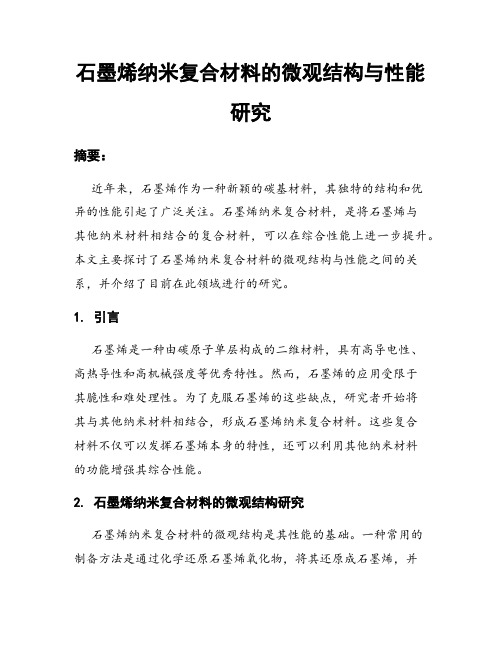 石墨烯纳米复合材料的微观结构与性能研究

摘要：

近年来，石墨烯作为一种新颖的碳基材料，其独特的结构和优异的性能引起了广泛关注。石墨烯纳米复合材料，是将石墨烯与其他纳米材料相结合的复合材料，可以在综合性能上进一步提升。本文主要探讨了石墨烯纳米复合材料的微观结构与性能之间的关系，并介绍了目前在此领域进行的研究。

1. 引言

石墨烯是一种由碳原子单层构成的二维材料，具有高导电性、高热导性和高机械强度等优秀特性。然而，石墨烯的应用受限于其脆性和难处理性。为了克服石墨烯的这些缺点，研究者开始将其与其他纳米材料相结合，形成石墨烯纳米复合材料。这些复合材料不仅可以发挥石墨烯本身的特性，还可以利用其他纳米材料的功能增强其综合性能。

2. 石墨烯纳米复合材料的微观结构研究

石墨烯纳米复合材料的微观结构是其性能的基础。一种常用的制备方法是通过化学还原石墨烯氧化物，将其还原成石墨烯，并